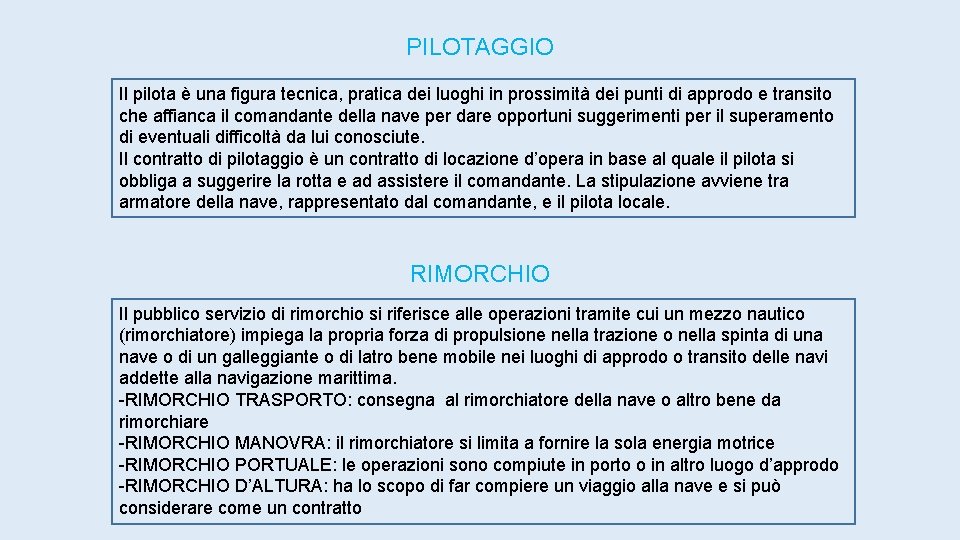 PILOTAGGIO

Il pilota è una figura tecnica, pratica dei luoghi in prossimità dei punti di approdo e transito che affianca il comandante della nave per dare opportuni suggerimenti per il superamento di eventuali difficoltà da lui conosciute.
Il contratto di pilotaggio è un contratto di locazione d'opera in base al quale il pilota si obbliga a suggerire la rotta e ad assistere il comandante. La stipulazione avviene tra armatore della nave, rappresentato dal comandante, e il pilota locale.

RIMORCHIO

Il pubblico servizio di rimorchio si riferisce alle operazioni tramite cui un mezzo nautico (rimorchiatore) impiega la propria forza di propulsione nella trazione o nella spinta di una nave o di un galleggiante o di latro bene mobile nei luoghi di approdo o transito delle navi addette alla navigazione marittima.
-RIMORCHIO TRASPORTO: consegna al rimorchiatore della nave o altro bene da rimorchiare
-RIMORCHIO MANOVRA: il rimorchiatore si limita a fornire la sola energia motrice
-RIMORCHIO PORTUALE: le operazioni sono compiute in porto o in altro luogo d'approdo
-RIMORCHIO D'ALTURA: ha lo scopo di far compiere un viaggio alla nave e si può considerare come un contratto